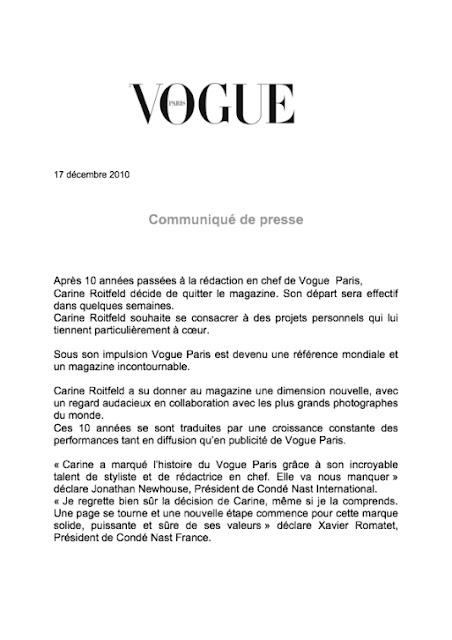 VOGUE PARIS

17 décembre 2010

Communiqué de presse

Après 10 années passées à la rédaction en chef de Vogue Paris, Carine Roitfeld décide de quitter le magazine. Son départ sera effectif dans quelques semaines.
Carine Roitfeld souhaite se consacrer à des projets personnels qui lui tiennent particulièrement à cœur.

Sous son impulsion Vogue Paris est devenu une référence mondiale et un magazine incontournable.

Carine Roitfeld a su donner au magazine une dimension nouvelle, avec un regard audacieux en collaboration avec les plus grands photographes du monde.
Ces 10 années se sont traduites par une croissance constante des performances tant en diffusion qu'en publicité de Vogue Paris.

« Carine a marqué l'histoire du Vogue Paris grâce à son incroyable talent de styliste et de rédactrice en chef. Elle va nous manquer » déclare Jonathan Newhouse, Président de Condé Nast International.
« Je regrette bien sûr la décision de Carine, même si je la comprends. Une page se tourne et une nouvelle étape commence pour cette marque solide, puissante et sûre de ses valeurs » déclare Xavier Romatet, Président de Condé Nast France.